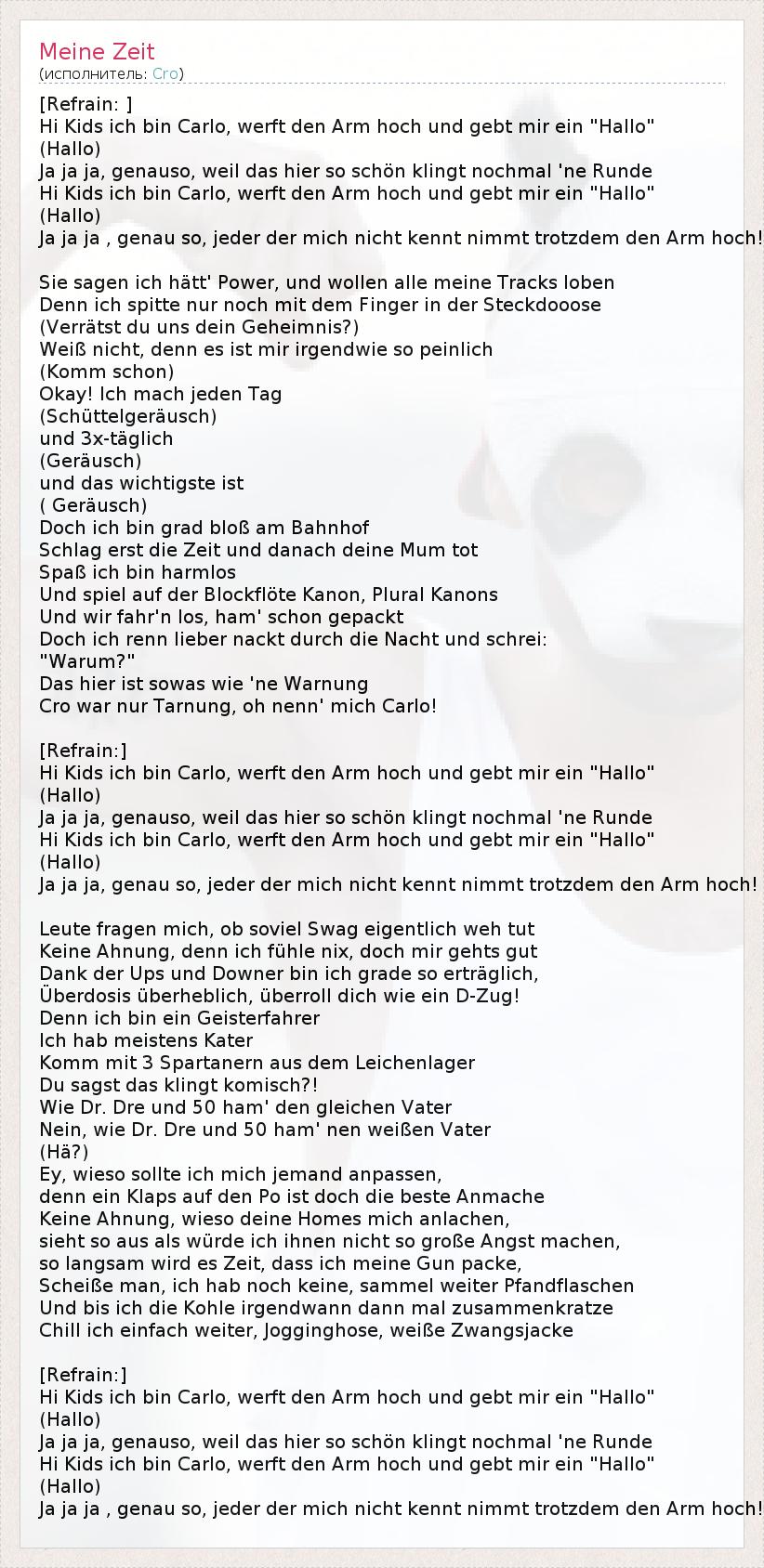 Meine Zeit
(исполнитель: Cro)

[Refrain: ]
Hi Kids ich bin Carlo, werft den Arm hoch und gebt mir ein "Hallo"
(Hallo)
Ja ja ja, genauso, weil das hier so schön klingt nochmal 'ne Runde
Hi Kids ich bin Carlo, werft den Arm hoch und gebt mir ein "Hallo"
(Hallo)
Ja ja ja , genau so, jeder der mich nicht kennt nimmt trotzdem den Arm hoch!

Sie sagen ich hätt' Power, und wollen alle meine Tracks loben
Denn ich spitte nur noch mit dem Finger in der Steckdooose
(Verrätst du uns dein Geheimnis?)
Weiß nicht, denn es ist mir irgendwie so peinlich
(Komm schon)
Okay! Ich mach jeden Tag
(Schüttelgeräusch)
und 3x-täglich
(Geräusch)
und das wichtigste ist
( Geräusch)
Doch ich bin grad bloß am Bahnhof
Schlag erst die Zeit und danach deine Mum tot
Spaß ich bin harmlos
Und spiel auf der Blockflöte Kanon, Plural Kanons
Und wir fahr'n los, ham' schon gepackt
Doch ich renn lieber nackt durch die Nacht und schrei:
"Warum?"
Das hier ist sowas wie 'ne Warnung
Cro war nur Tarnung, oh nenn' mich Carlo!

[Refrain:]
Hi Kids ich bin Carlo, werft den Arm hoch und gebt mir ein "Hallo"
(Hallo)
Ja ja ja, genauso, weil das hier so schön klingt nochmal 'ne Runde
Hi Kids ich bin Carlo, werft den Arm hoch und gebt mir ein "Hallo"
(Hallo)
Ja ja ja, genau so, jeder der mich nicht kennt nimmt trotzdem den Arm hoch!

Leute fragen mich, ob soviel Swag eigentlich weh tut
Keine Ahnung, denn ich fühle nix, doch mir gehts gut
Dank der Ups und Downer bin ich grade so erträglich,
Überdosis überheblich, überroll dich wie ein D-Zug!
Denn ich bin ein Geisterfahrer
Ich hab meistens Kater
Komm mit 3 Spartanern aus dem Leichenlager
Du sagst das klingt komisch?!
Wie Dr. Dre und 50 ham' den gleichen Vater
Nein, wie Dr. Dre und 50 ham' nen weißen Vater
(Hä?)
Ey, wieso sollte ich mich jemand anpassen,
denn ein Klaps auf den Po ist doch die beste Anmache
Keine Ahnung, wieso deine Homes mich anlachen,
sieht so aus als würde ich ihnen nicht so große Angst machen,
so langsam wird es Zeit, dass ich meine Gun packe,
Scheiße man, ich hab noch keine, sammel weiter Pfandflaschen
Und bis ich die Kohle irgendwann dann mal zusammenkratze
Chill ich einfach weiter, Jogginghose, weiße Zwangsjacke

[Refrain:]
Hi Kids ich bin Carlo, werft den Arm hoch und gebt mir ein "Hallo"
(Hallo)
Ja ja ja, genauso, weil das hier so schön klingt nochmal 'ne Runde
Hi Kids ich bin Carlo, werft den Arm hoch und gebt mir ein "Hallo"
(Hallo)
Ja ja ja , genau so, jeder der mich nicht kennt nimmt trotzdem den Arm hoch!